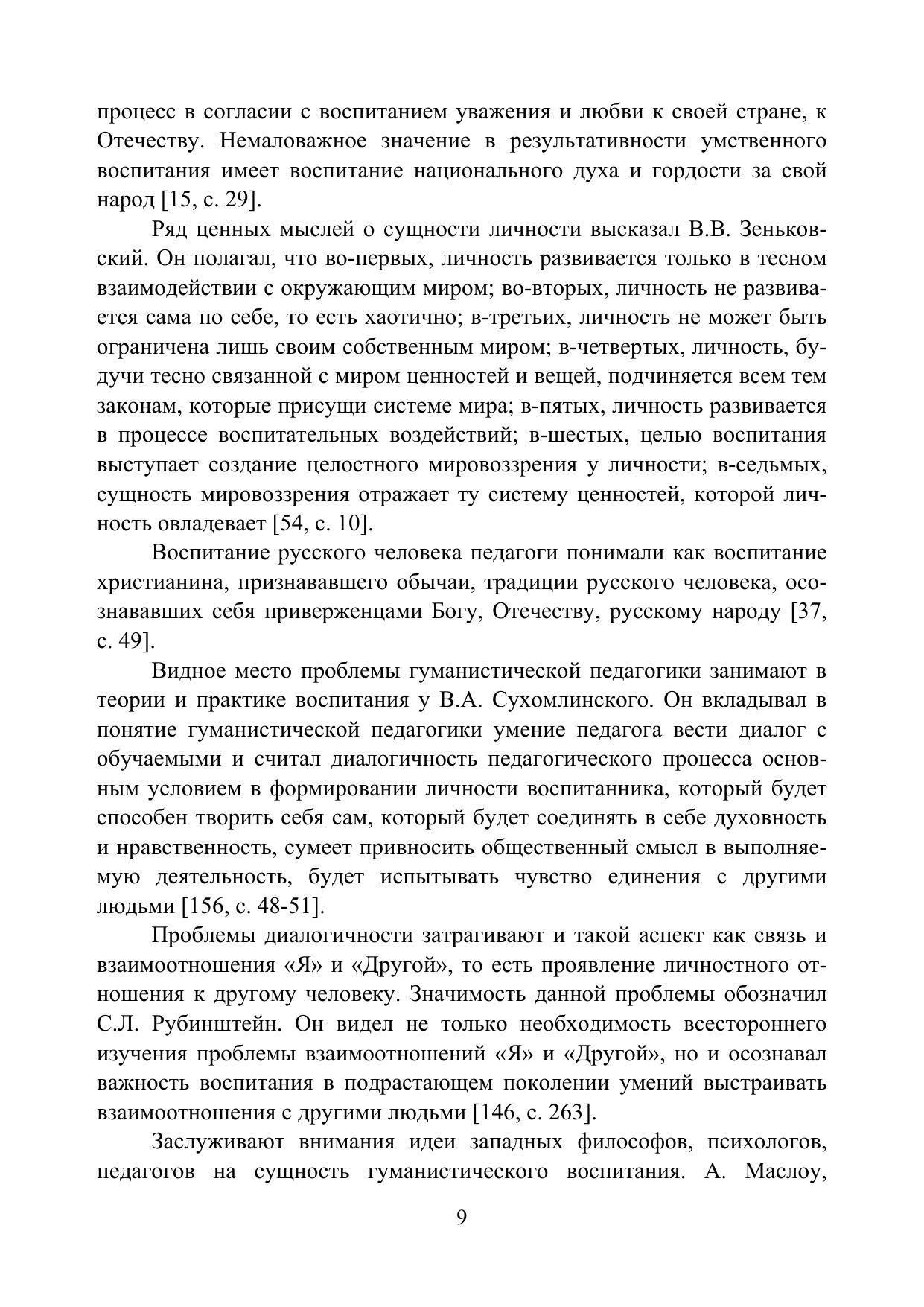 процесс в согласии с воспитанием уважения и любви к своей стране, к Отечеству. Немаловажное значение в результативности умственного воспитания имеет воспитание национального духа и гордости за свой народ [15, с. 29].

Ряд ценных мыслей о сущности личности высказал В.В. Зеньковский. Он полагал, что во-первых, личность развивается только в тесном взаимодействии с окружающим миром; во-вторых, личность не развивается сама по себе, то есть хаотично; в-третьих, личность не может быть ограничена лишь своим собственным миром; в-четвертых, личность, будучи тесно связанной с миром ценностей и вещей, подчиняется всем тем законам, которые присущи системе мира; в-пятых, личность развивается в процессе воспитательных воздействий; в-шестых, целью воспитания выступает создание целостного мировоззрения у личности; в-седьмых, сущность мировоззрения отражает ту систему ценностей, которой личность овладевает [54, с. 10].

Воспитание русского человека педагоги понимали как воспитание христианина, признававшего обычаи, традиции русского человека, осознававших себя приверженцами Богу, Отечеству, русскому народу [37, с. 49].

Видное место проблемы гуманистической педагогики занимают в теории и практике воспитания у В.А. Сухомлинского. Он вкладывал в понятие гуманистической педагогики умение педагога вести диалог с обучаемыми и считал диалогичность педагогического процесса основным условием в формировании личности воспитанника, который будет способен творить себя сам, который будет соединять в себе духовность и нравственность, сумеет привносить общественный смысл в выполняемую деятельность, будет испытывать чувство единения с другими людьми [156, с. 48-51].

Проблемы диалогичности затрагивают и такой аспект как связь и взаимоотношения «Я» и «Другой», то есть проявление личностного отношения к другому человеку. Значимость данной проблемы обозначил С.Л. Рубинштейн. Он видел не только необходимость всестороннего изучения проблемы взаимоотношений «Я» и «Другой», но и осознавал важность воспитания в подрастающем поколении умений выстраивать взаимоотношения с другими людьми [146, с. 263].

Заслуживают внимания идеи западных философов, психологов, педагогов на сущность гуманистического воспитания. А. Маслоу,

9